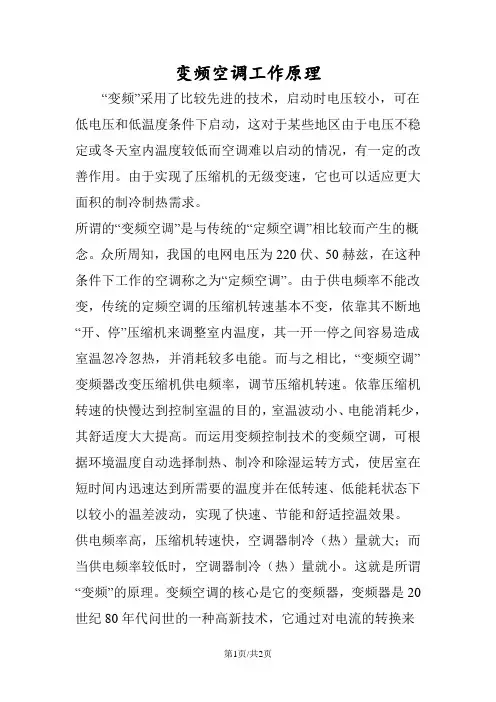 变频空调工作原理

“变频”采用了比较先进的技术，启动时电压较小，可在低电压和低温度条件下启动，这对于某些地区由于电压不稳定或冬天室内温度较低而空调难以启动的情况，有一定的改善作用。由于实现了压缩机的无级变速，它也可以适应更大面积的制冷制热需求。

所谓的“变频空调”是与传统的“定频空调”相比较而产生的概念。众所周知，我国的电网电压为220伏、50赫兹，在这种条件下工作的空调称之为“定频空调”。由于供电频率不能改变，传统的定频空调的压缩机转速基本不变，依靠其不断地“开、停”压缩机来调整室内温度，其一开一停之间容易造成室温忽冷忽热，并消耗较多电能。而与之相比，“变频空调”变频器改变压缩机供电频率，调节压缩机转速。依靠压缩机转速的快慢达到控制室温的目的，室温波动小、电能消耗少，其舒适度大大提高。而运用变频控制技术的变频空调，可根据环境温度自动选择制热、制冷和除湿运转方式，使居室在短时间内迅速达到所需要的温度并在低转速、低能耗状态下以较小的温差波动，实现了快速、节能和舒适控温效果。

供电频率高，压缩机转速快，空调器制冷（热）量就大；而当供电频率较低时，空调器制冷（热）量就小。这就是所谓“变频”的原理。变频空调的核心是它的变频器，变频器是20世纪80年代问世的一种高新技术，它通过对电流的转换来

第1页/共2页